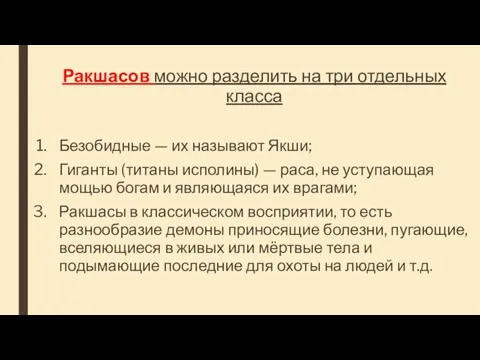 Ракшасов можно разделить на три отдельных класса

1. Безобидные — их называют Якши;
2. Гиганты (титаны исполины) — раса, не уступающая мощью богам и являющаяся их врагами;
3. Ракшасы в классическом восприятии, то есть разнообразие демоны приносящие болезни, пугающие, вселяющиеся в живых или мёртвые тела и подымающие последние для охоты на людей и т.д.